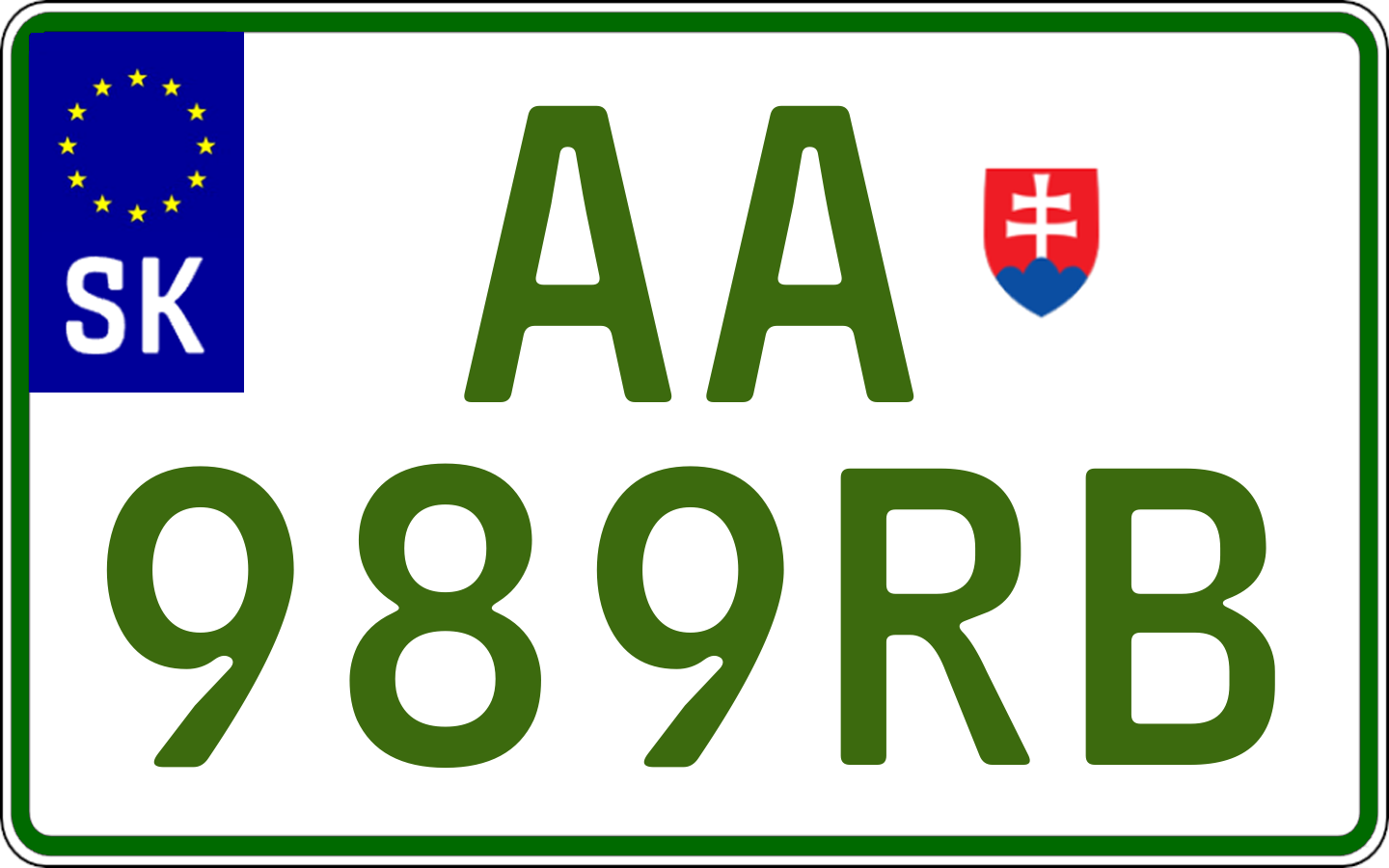 SK
AA
989RB